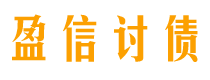 盈信讨债